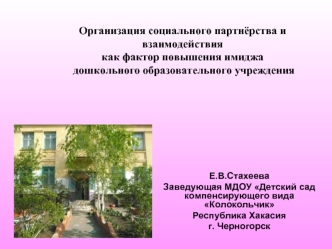 Организация социального партнёрства и взаимодействия
как фактор повышения имиджа
дошкольного образовательного учреждения

Е.В.Стахеева
Заведующая МДОУ «Детский сад компенсирующего вида «Колокольчик»
Республика Хакасия
г. Черногорск